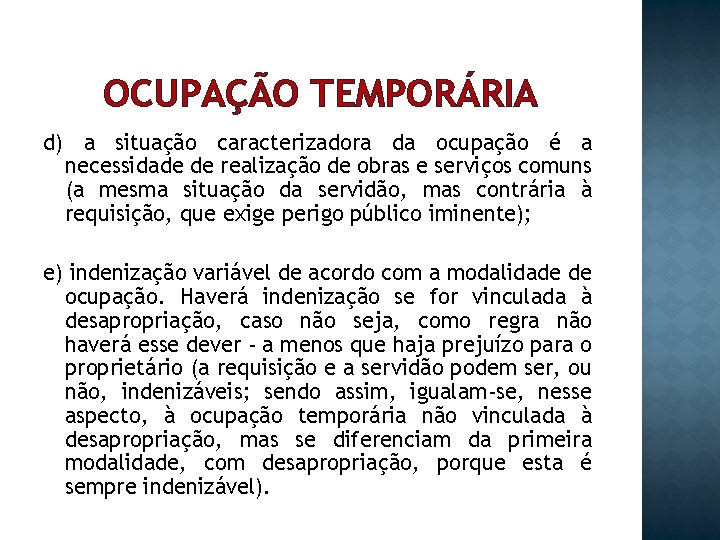 OCUPAÇÃO TEMPORÁRIA

d) a situação caracterizadora da ocupação é a necessidade de realização de obras e serviços comuns (a mesma situação da servidão, mas contrária à requisição, que exige perigo público iminente);

e) indenização variável de acordo com a modalidade de ocupação. Haverá indenização se for vinculada à desapropriação, caso não seja, como regra não haverá esse dever - a menos que haja prejuízo para o proprietário (a requisição e a servidão podem ser, ou não, indenizáveis; sendo assim, igualam-se, nesse aspecto, à ocupação temporária não vinculada à desapropriação, mas se diferenciam da primeira modalidade, com desapropriação, porque esta é sempre indenizável).